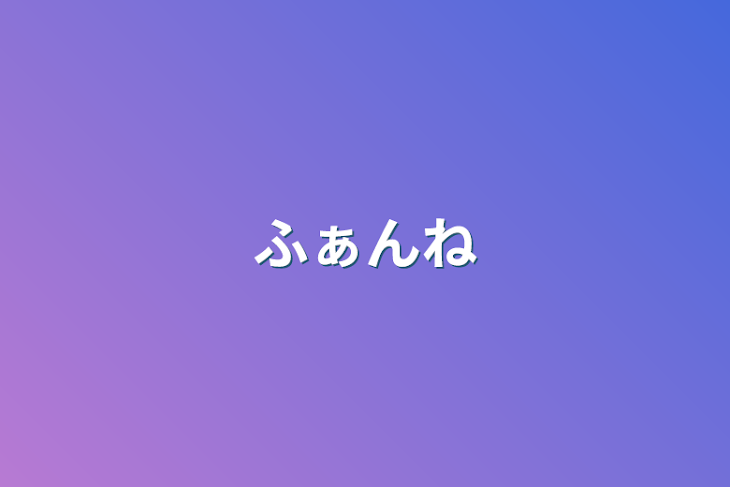 ふぁんね